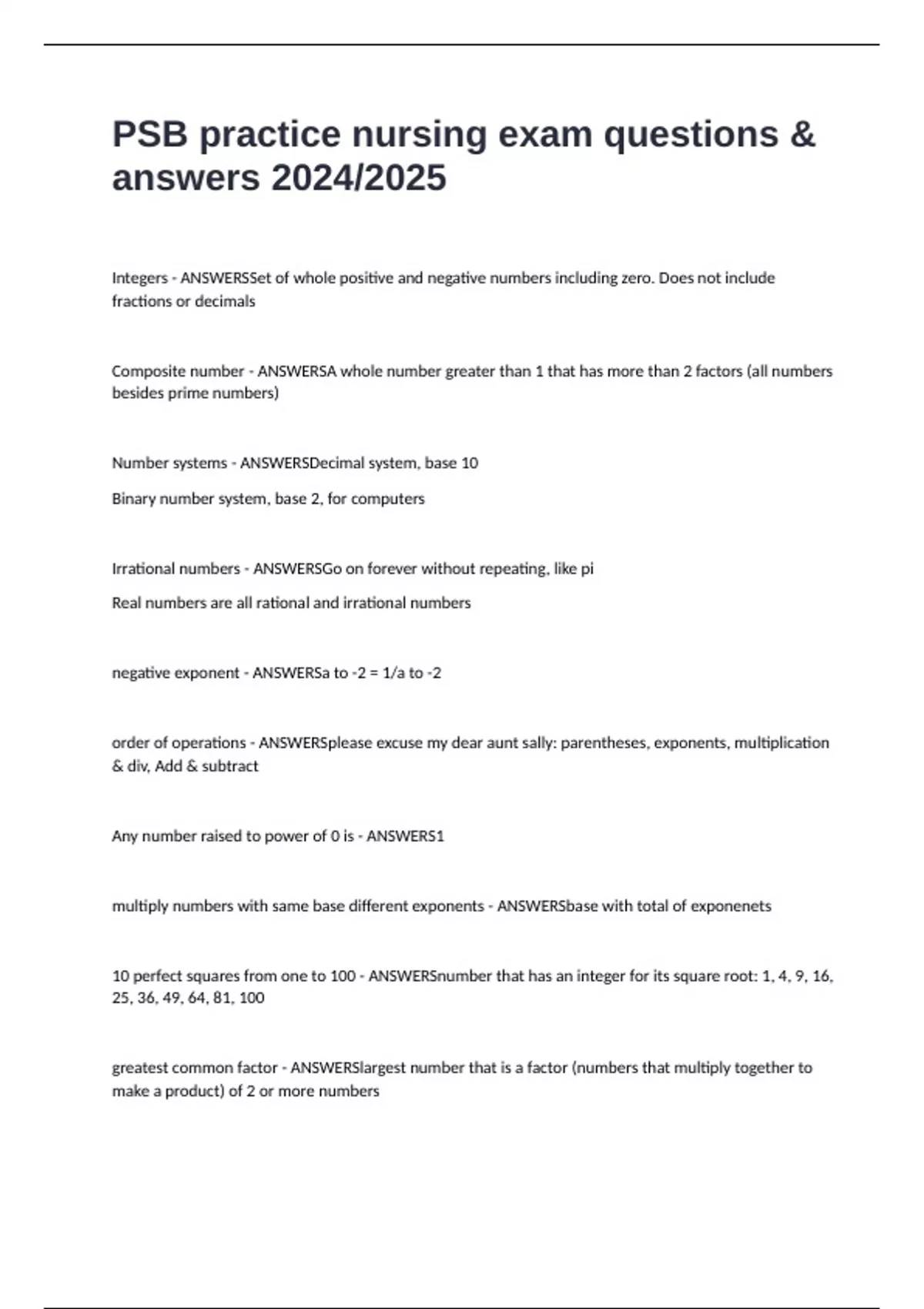 PSB practice nursing exam questions & answers 2024/2025

Integers - ANSWERSSet of whole positive and negative numbers including zero. Does not include fractions or decimals

Composite number - ANSWERSA whole number greater than 1 that has more than 2 factors (all numbers besides prime numbers)

Number systems - ANSWERSDecimal system, base 10

Binary number system, base 2, for computers

Irrational numbers - ANSWERSGo on forever without repeating, like pi

Real numbers are all rational and irrational numbers

negative exponent - ANSWERSa to -2 = 1/a to -2

order of operations - ANSWERSplease excuse my dear aunt sally: parentheses, exponents, multiplication & div, Add & subtract

Any number raised to power of 0 is - ANSWERS1

multiply numbers with same base different exponents - ANSWERSbase with total of exponenets

10 perfect squares from one to 100 - ANSWERSnumber that has an integer for its square root: 1, 4, 9, 16, 25, 36, 49, 64, 81, 100

greatest common factor - ANSWERSlargest number that is a factor (numbers that multiply together to make a product) of 2 or more numbers